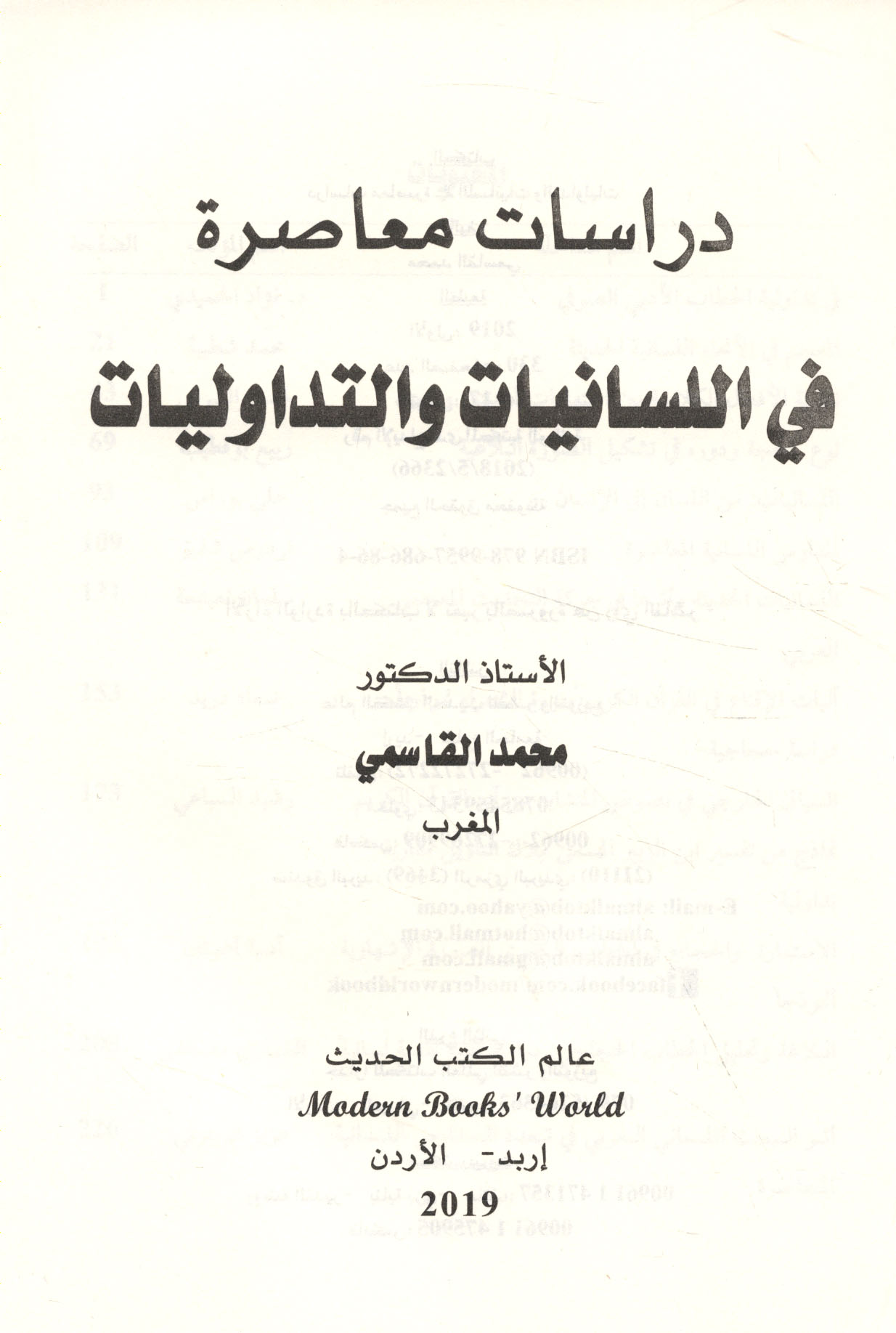 دراسات معاصرة

في اللسانيات والتداوليات

الأستاذ الدكتور

محمد القاسمي

المغرب

عالم الكتب الحديث

Modern Books' World

إربد- الأردن

2019